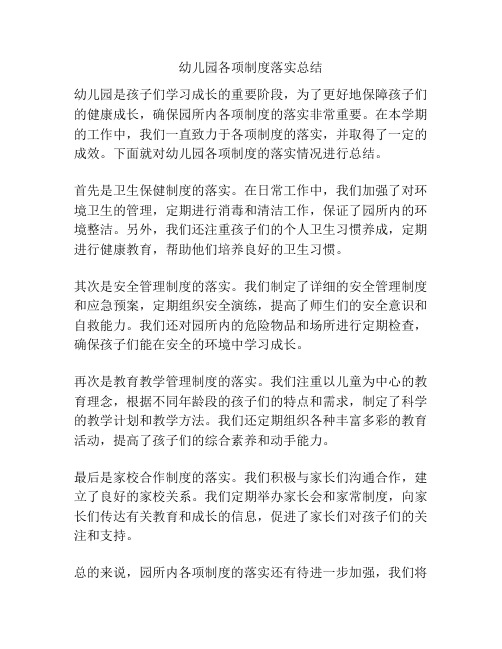 幼儿园各项制度落实总结

幼儿园是孩子们学习成长的重要阶段，为了更好地保障孩子们的健康成长，确保园所内各项制度的落实非常重要。在本学期的工作中，我们一直致力于各项制度的落实，并取得了一定的成效。下面就对幼儿园各项制度的落实情况进行总结。

首先是卫生保健制度的落实。在日常工作中，我们加强了对环境卫生的管理，定期进行消毒和清洁工作，保证了园所内的环境整洁。另外，我们还注重孩子们的个人卫生习惯养成，定期进行健康教育，帮助他们培养良好的卫生习惯。

其次是安全管理制度的落实。我们制定了详细的安全管理制度和应急预案，定期组织安全演练，提高了师生们的安全意识和自救能力。我们还对园所内的危险物品和场所进行定期检查，确保孩子们能在安全的环境中学习成长。

再次是教育教学管理制度的落实。我们注重以儿童为中心的教育理念，根据不同年龄段的孩子们的特点和需求，制定了科学的教学计划和教学方法。我们还定期组织各种丰富多彩的教育活动，提高了孩子们的综合素养和动手能力。

最后是家校合作制度的落实。我们积极与家长们沟通合作，建立了良好的家校关系。我们定期举办家长会和家常制度，向家长们传达有关教育和成长的信息，促进了家长们对孩子们的关注和支持。

总的来说，园所内各项制度的落实还有待进一步加强，我们将